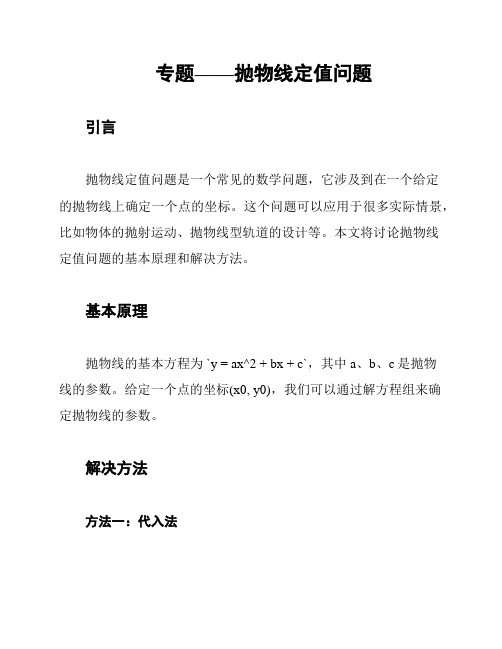 专题——抛物线定值问题

引言

抛物线定值问题是一个常见的数学问题，它涉及到在一个给定的抛物线上确定一个点的坐标。这个问题可以应用于很多实际情景，比如物体的抛射运动、抛物线型轨道的设计等。本文将讨论抛物线定值问题的基本原理和解决方法。

基本原理

抛物线的基本方程为 `y = ax^2 + bx + c`，其中 a、b、c 是抛物线的参数。给定一个点的坐标(x0, y0)，我们可以通过解方程组来确定抛物线的参数。

解决方法

方法一：代入法